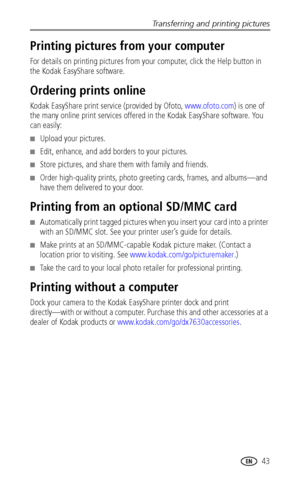 Transferring and printing pictures

Printing pictures from your computer

For details on printing pictures from your computer, click the Help button in the Kodak EasyShare software.

Ordering prints online

Kodak EasyShare print service (provided by Ofoto, www.ofoto.com) is one of the many online print services offered in the Kodak EasyShare software. You can easily:

■ Upload your pictures.

■ Edit, enhance, and add borders to your pictures.

■ Store pictures, and share them with family and friends.

■ Order high-quality prints, photo greeting cards, frames, and albums—and have them delivered to your door.

Printing from an optional SD/MMC card

■ Automatically print tagged pictures when you insert your card into a printer with an SD/MMC slot. See your printer user's guide for details.

■ Make prints at an SD/MMC-capable Kodak picture maker. (Contact a location prior to visiting. See www.kodak.com/go/picturemaker.)

■ Take the card to your local photo retailer for professional printing.

Printing without a computer

Dock your camera to the Kodak EasyShare printer dock and print directly—with or without a computer. Purchase this and other accessories at a dealer of Kodak products or www.kodak.com/go/dx7630accessories.

EN 43